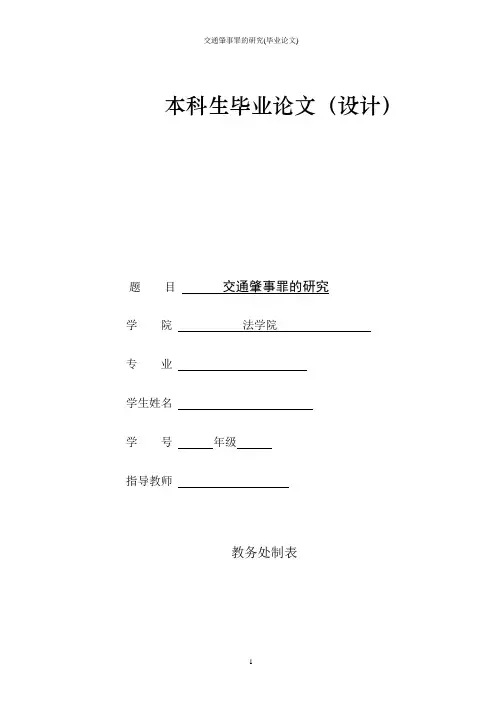 交通肇事罪的研究(毕业论文)

本科生毕业论文（设计）

题　　目　交通肇事罪的研究

学　　院　法学院

专　　业

学生姓名

学　　号　　年级

指导教师

教务处制表

1